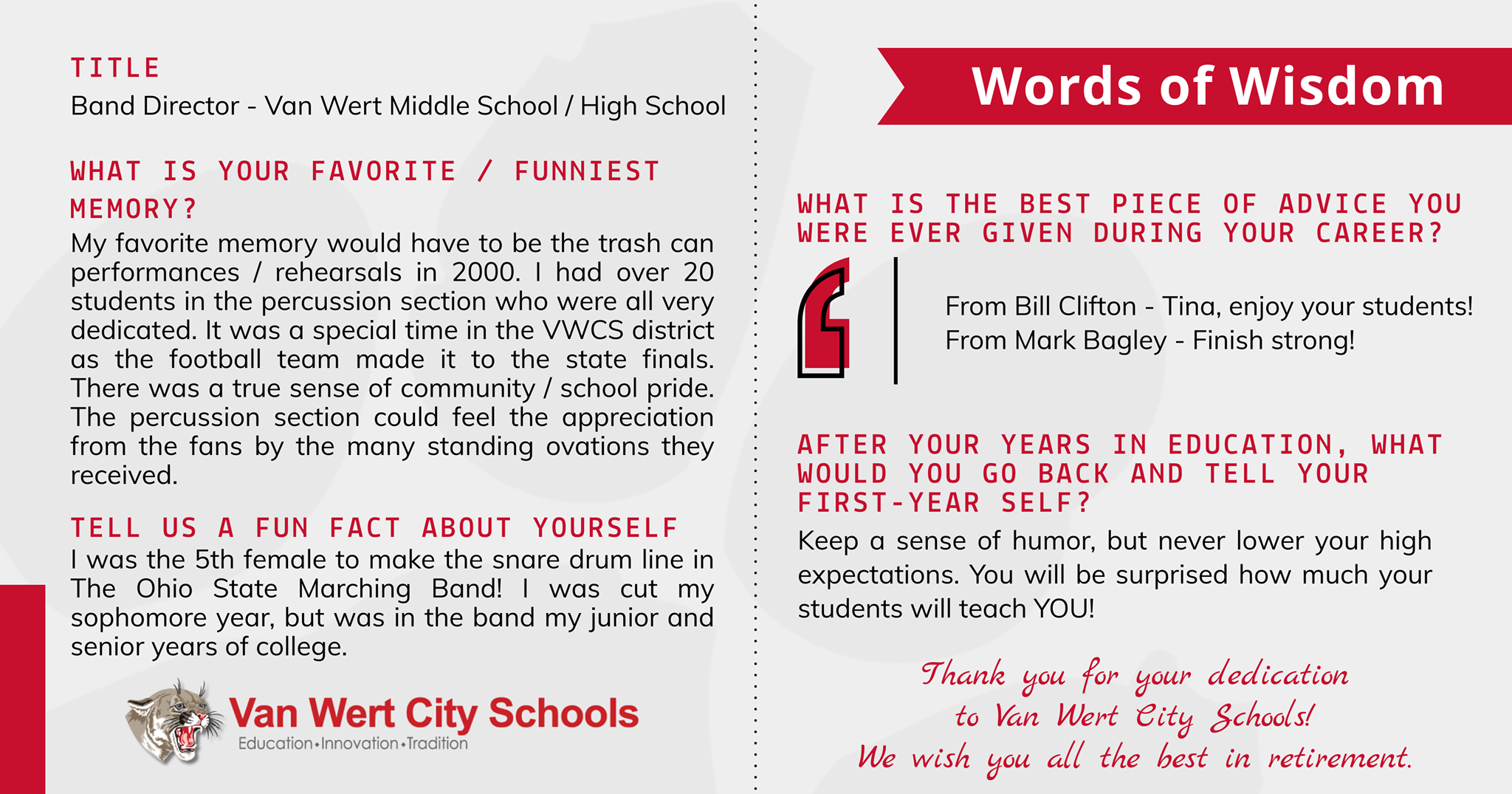 TITLE
Band Director - Van Wert Middle School / High School

WHAT IS YOUR FAVORITE / FUNNIEST MEMORY?
My favorite memory would have to be the trash can performances / rehearsals in 2000. I had over 20 students in the percussion section who were all very dedicated. It was a special time in the VWCS district as the football team made it to the state finals. There was a true sense of community / school pride. The percussion section could feel the appreciation from the fans by the many standing ovations they received.

TELL US A FUN FACT ABOUT YOURSELF
I was the 5th female to make the snare drum line in The Ohio State Marching Band! I was cut my sophomore year, but was in the band my junior and senior years of college.

Van Wert City Schools
Education•Innovation•Tradition

Words of Wisdom

WHAT IS THE BEST PIECE OF ADVICE YOU WERE EVER GIVEN DURING YOUR CAREER?

From Bill Clifton - Tina, enjoy your students!
From Mark Bagley - Finish strong!

AFTER YOUR YEARS IN EDUCATION, WHAT WOULD YOU GO BACK AND TELL YOUR FIRST-YEAR SELF?
Keep a sense of humor, but never lower your high expectations. You will be surprised how much your students will teach YOU!

Thank you for your dedication to Van Wert City Schools! We wish you all the best in retirement.